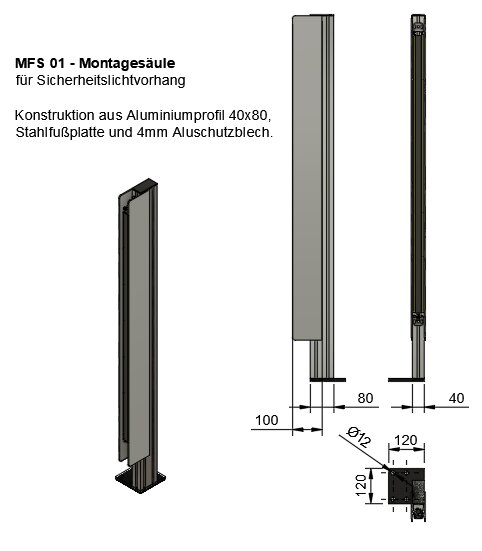 MFS 01 - Montagesäule
für Sicherheitslichtvorhang

Konstruktion aus Aluminiumprofil 40x80, Stahlfußplatte und 4mm Aluschutzblech.

80

40

100

Ø12

120

120